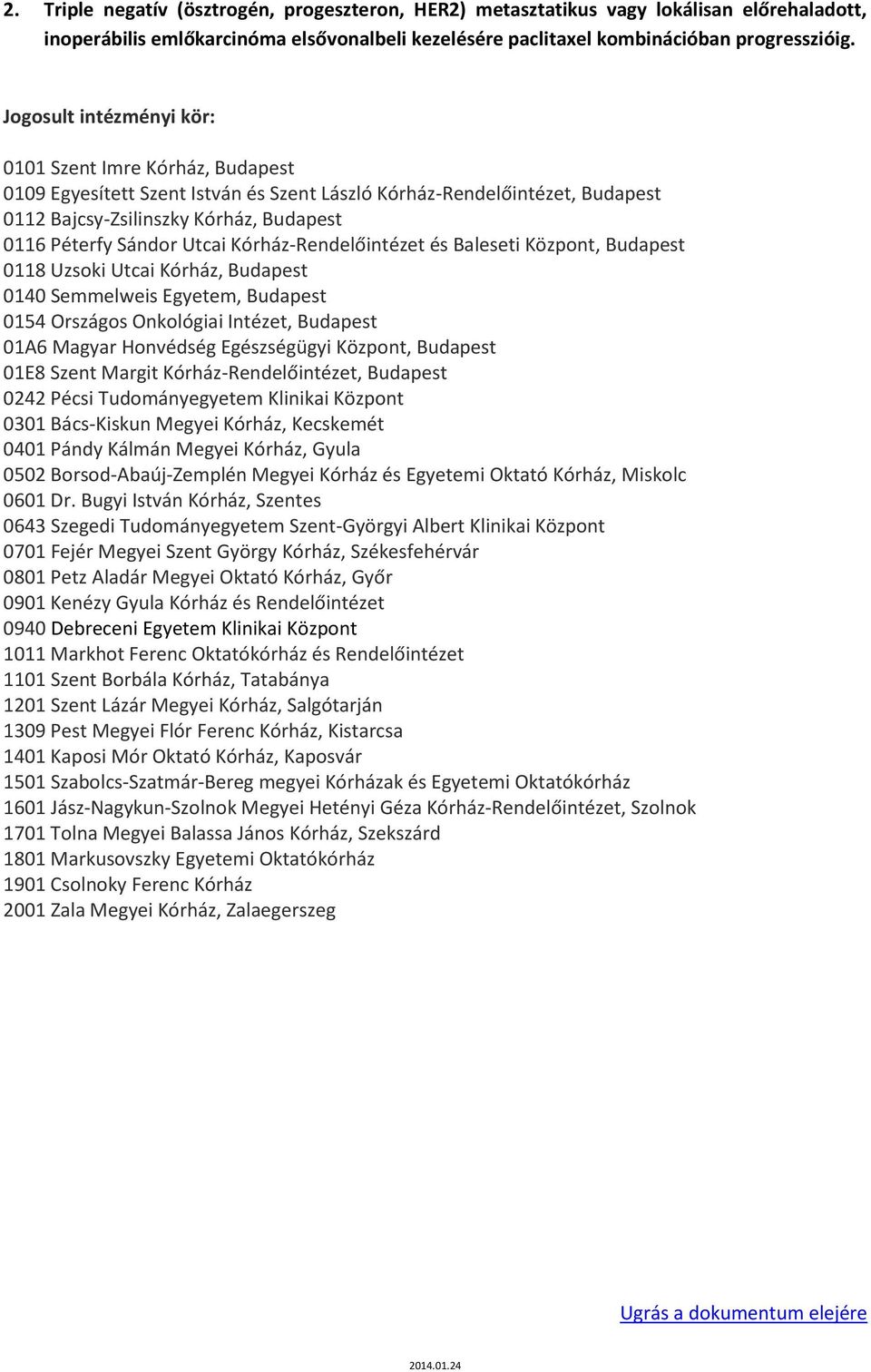 2. Triple negatív (ösztrogén, progeszteron, HER2) metasztatikus vagy lokálisan előrehaladott, inoperábilis emlőkarcinóma elsővonalbeli kezelésére paclitaxel kombinációban progresszióig.

Jogosult intézményi kör:

0101 Szent Imre Kórház, Budapest
0109 Egyesített Szent István és Szent László Kórház-Rendelőintézet, Budapest
0112 Bajcsy-Zsilinszky Kórház, Budapest
0116 Péterfy Sándor Utcai Kórház-Rendelőintézet és Baleseti Központ, Budapest
0118 Uzsoki Utcai Kórház, Budapest
0140 Semmelweis Egyetem, Budapest
0154 Országos Onkológiai Intézet, Budapest
01A6 Magyar Honvédség Egészségügyi Központ, Budapest
01E8 Szent Margit Kórház-Rendelőintézet, Budapest
0242 Pécsi Tudományegyetem Klinikai Központ
0301 Bács-Kiskun Megyei Kórház, Kecskemét
0401 Pándy Kálmán Megyei Kórház, Gyula
0502 Borsod-Abaúj-Zemplén Megyei Kórház és Egyetemi Oktató Kórház, Miskolc
0601 Dr. Bugyi István Kórház, Szentes
0643 Szegedi Tudományegyetem Szent-Györgyi Albert Klinikai Központ
0701 Fejér Megyei Szent György Kórház, Székesfehérvár
0801 Petz Aladár Megyei Oktató Kórház, Győr
0901 Kenézy Gyula Kórház és Rendelőintézet
0940 Debreceni Egyetem Klinikai Központ
1011 Markhot Ferenc Oktatókórház és Rendelőintézet
1101 Szent Borbála Kórház, Tatabánya
1201 Szent Lázár Megyei Kórház, Salgótarján
1309 Pest Megyei Flór Ferenc Kórház, Kistarcsa
1401 Kaposi Mór Oktató Kórház, Kaposvár
1501 Szabolcs-Szatmár-Bereg megyei Kórházak és Egyetemi Oktatókórház
1601 Jász-Nagykun-Szolnok Megyei Hetényi Géza Kórház-Rendelőintézet, Szolnok
1701 Tolna Megyei Balassa János Kórház, Szekszárd
1801 Markusovszky Egyetemi Oktatókórház
1901 Csolnoky Ferenc Kórház
2001 Zala Megyei Kórház, Zalaegerszeg

Ugrás a dokumentum elejére

2014.01.24